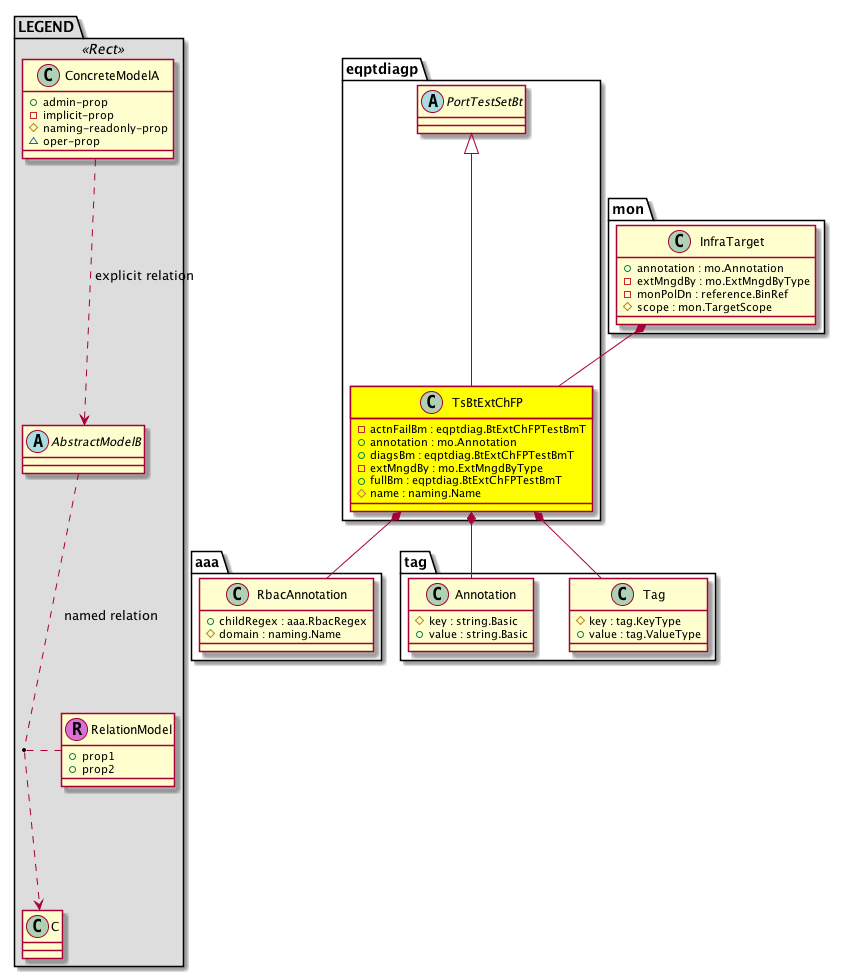 LEGEND
«Rect»
C ConcreteModelA
+ admin-prop
- implicit-prop
# naming-readonly-prop
△ oper-prop

explicit relation

A AbstractModelB

named relation

R RelationModel
+ prop1
+ prop2

C C

eqptdiagp
A PortTestSetBt

C TsBtExtChFP
- actnFailBm : eqptdiag.BtExtChFPTestBmT
+ annotation : mo.Annotation
+ diagsBm : eqptdiag.BtExtChFPTestBmT
- extMngdBy : mo.ExtMngdByType
+ fullBm : eqptdiag.BtExtChFPTestBmT
# name : naming.Name

mon
C InfraTarget
+ annotation : mo.Annotation
- extMngdBy : mo.ExtMngdByType
- monPolDn : reference.BinRef
# scope : mon.TargetScope

aaa
C RbacAnnotation
+ childRegex : aaa.RbacRegex
# domain : naming.Name

tag
C Annotation
# key : string.Basic
+ value : string.Basic

C Tag
# key : tag.KeyType
+ value : tag.ValueType